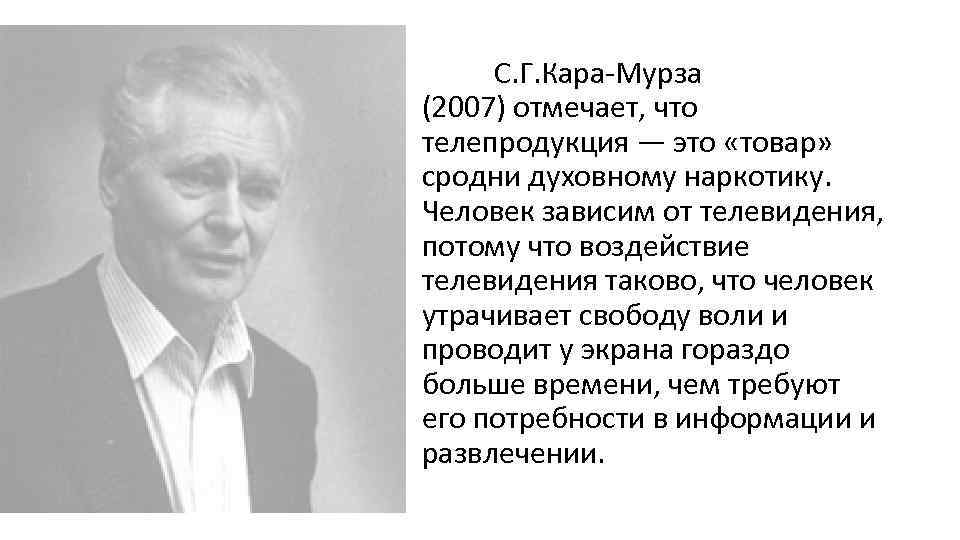 С.Г.Кара-Мурза (2007) отмечает, что телепродукция — это «товар» сродни духовному наркотику. Человек зависим от телевидения, потому что воздействие телевидения таково, что человек утрачивает свободу воли и проводит у экрана гораздо больше времени, чем требуют его потребности в информации и развлечении.